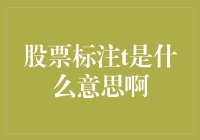 股票标注t是什么意思啊